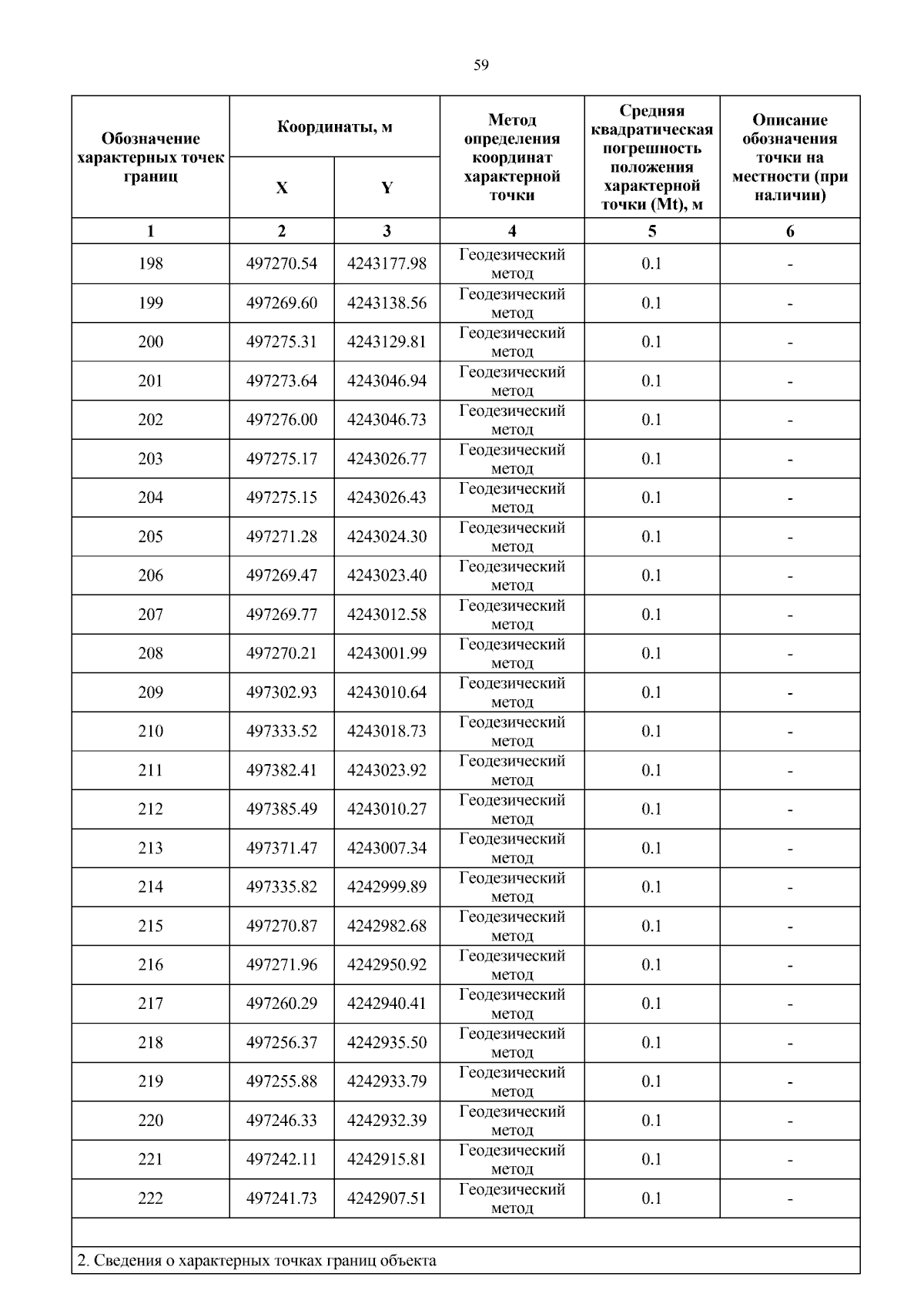 59

| Обозначение характерных точек границ | Координаты, м X | Координаты, м Y | Метод определения координат характерной точки | Средняя квадратическая погрешность положения характерной точки (Mt), м | Описание обозначения точки на местности (при наличии) |
|---|---|---|---|---|---|
| 1 | 2 | 3 | 4 | 5 | 6 |
| 198 | 497270.54 | 4243177.98 | Геодезический метод | 0.1 | - |
| 199 | 497269.60 | 4243138.56 | Геодезический метод | 0.1 | - |
| 200 | 497275.31 | 4243129.81 | Геодезический метод | 0.1 | - |
| 201 | 497273.64 | 4243046.94 | Геодезический метод | 0.1 | - |
| 202 | 497276.00 | 4243046.73 | Геодезический метод | 0.1 | - |
| 203 | 497275.17 | 4243026.77 | Геодезический метод | 0.1 | - |
| 204 | 497275.15 | 4243026.43 | Геодезический метод | 0.1 | - |
| 205 | 497271.28 | 4243024.30 | Геодезический метод | 0.1 | - |
| 206 | 497269.47 | 4243023.40 | Геодезический метод | 0.1 | - |
| 207 | 497269.77 | 4243012.58 | Геодезический метод | 0.1 | - |
| 208 | 497270.21 | 4243001.99 | Геодезический метод | 0.1 | - |
| 209 | 497302.93 | 4243010.64 | Геодезический метод | 0.1 | - |
| 210 | 497333.52 | 4243018.73 | Геодезический метод | 0.1 | - |
| 211 | 497382.41 | 4243023.92 | Геодезический метод | 0.1 | - |
| 212 | 497385.49 | 4243010.27 | Геодезический метод | 0.1 | - |
| 213 | 497371.47 | 4243007.34 | Геодезический метод | 0.1 | - |
| 214 | 497335.82 | 4242999.89 | Геодезический метод | 0.1 | - |
| 215 | 497270.87 | 4242982.68 | Геодезический метод | 0.1 | - |
| 216 | 497271.96 | 4242950.92 | Геодезический метод | 0.1 | - |
| 217 | 497260.29 | 4242940.41 | Геодезический метод | 0.1 | - |
| 218 | 497256.37 | 4242935.50 | Геодезический метод | 0.1 | - |
| 219 | 497255.88 | 4242933.79 | Геодезический метод | 0.1 | - |
| 220 | 497246.33 | 4242932.39 | Геодезический метод | 0.1 | - |
| 221 | 497242.11 | 4242915.81 | Геодезический метод | 0.1 | - |
| 222 | 497241.73 | 4242907.51 | Геодезический метод | 0.1 | - |

2. Сведения о характерных точках границ объекта